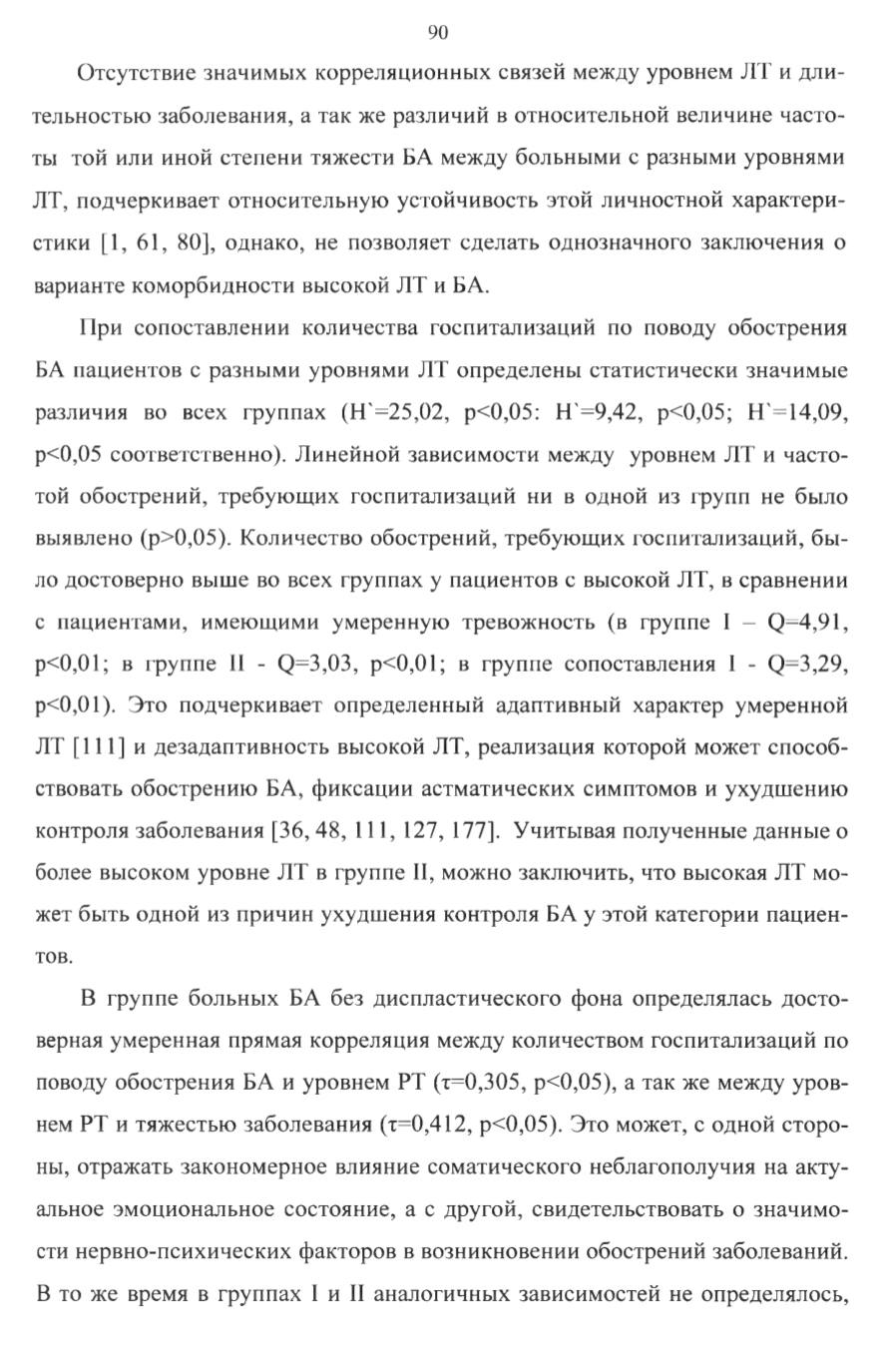 90

Отсутствие значимых корреляционных связей между уровнем ЛТ и длительностью заболевания, а так же различий в относительной величине частоты той или иной степени тяжести БА между больными с разными уровнями ЛТ, подчеркивает относительную устойчивость этой личностной характеристики [1, 61, 80], однако, не позволяет сделать однозначного заключения о варианте коморбидности высокой ЛТ и БА.

При сопоставлении количества госпитализаций по поводу обострения БА пациентов с разными уровнями ЛТ определены статистически значимые различия во всех группах (H`=25,02, p<0,05: H`=9,42, p<0,05; H`=14,09, p<0,05 соответственно). Линейной зависимости между уровнем ЛТ и частотой обострений, требующих госпитализаций ни в одной из групп не было выявлено (p>0,05). Количество обострений, требующих госпитализаций, было достоверно выше во всех группах у пациентов с высокой ЛТ, в сравнении с пациентами, имеющими умеренную тревожность (в группе I – Q=4,91, p<0,01; в группе II - Q=3,03, p<0,01; в группе сопоставления I - Q=3,29, p<0,01). Это подчеркивает определенный адаптивный характер умеренной ЛТ [111] и дезадаптивность высокой ЛТ, реализация которой может способствовать обострению БА, фиксации астматических симптомов и ухудшению контроля заболевания [36, 48, 111, 127, 177]. Учитывая полученные данные о более высоком уровне ЛТ в группе II, можно заключить, что высокая ЛТ может быть одной из причин ухудшения контроля БА у этой категории пациентов.

В группе больных БА без диспластического фона определялась достоверная умеренная прямая корреляция между количеством госпитализаций по поводу обострения БА и уровнем РТ (τ=0,305, p<0,05), а так же между уровнем РТ и тяжестью заболевания (τ=0,412, p<0,05). Это может, с одной стороны, отражать закономерное влияние соматического неблагополучия на актуальное эмоциональное состояние, а с другой, свидетельствовать о значимости нервно-психических факторов в возникновении обострений заболеваний. В то же время в группах I и II аналогичных зависимостей не определялось,